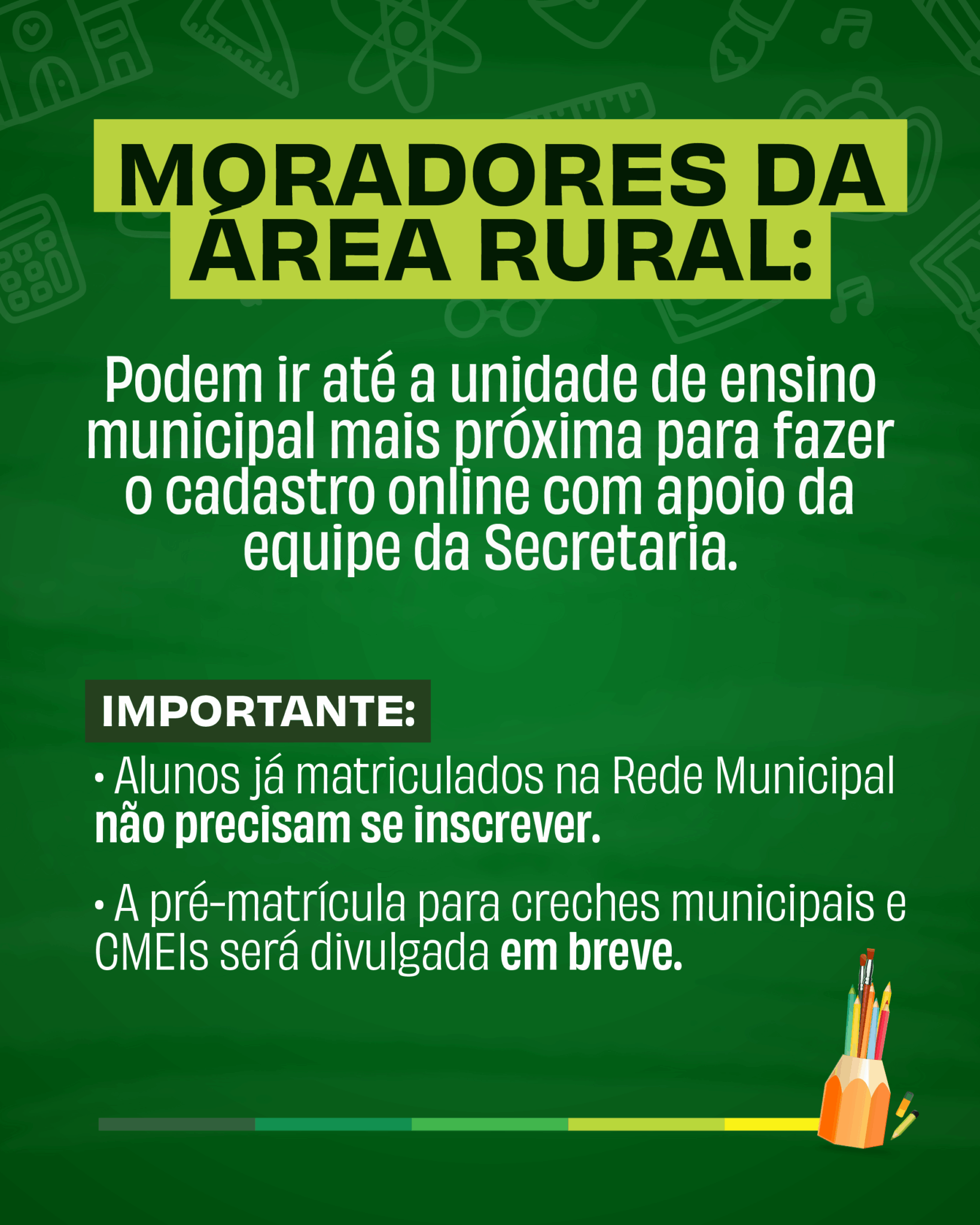 MORADORES DA ÁREA RURAL:

Podem ir até a unidade de ensino municipal mais próxima para fazer o cadastro online com apoio da equipe da Secretaria.

IMPORTANTE:

• Alunos já matriculados na Rede Municipal não precisam se inscrever.

• A pré-matrícula para creches municipais e CMEIs será divulgada em breve.